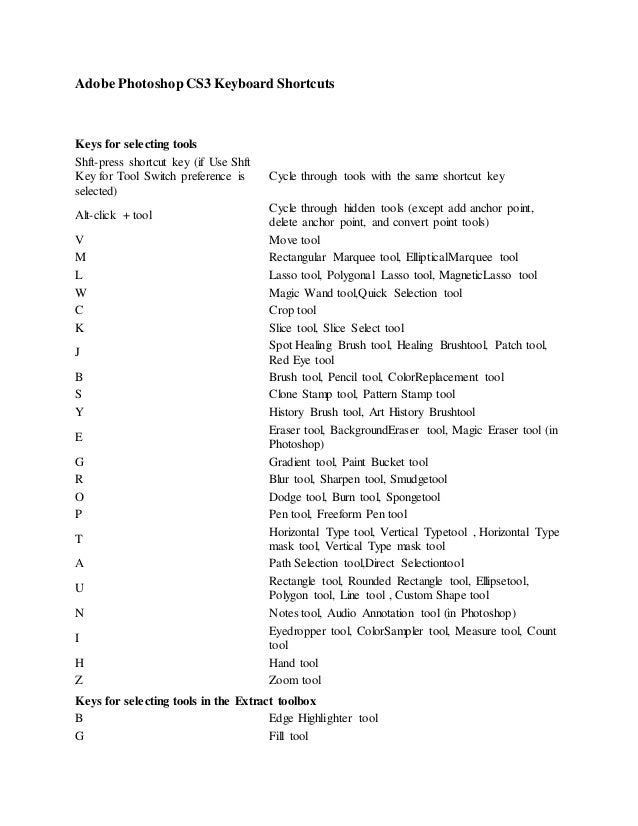 Adobe Photoshop CS3 Keyboard Shortcuts

Keys for selecting tools

| | |
|---|---|
| Shft-press shortcut key (if Use Shft Key for Tool Switch preference is selected) | Cycle through tools with the same shortcut key |
| Alt-click + tool | Cycle through hidden tools (except add anchor point, delete anchor point, and convert point tools) |
| V | Move tool |
| M | Rectangular Marquee tool, EllipticalMarquee tool |
| L | Lasso tool, Polygonal Lasso tool, MagneticLasso tool |
| W | Magic Wand tool,Quick Selection tool |
| C | Crop tool |
| K | Slice tool, Slice Select tool |
| J | Spot Healing Brush tool, Healing Brushtool, Patch tool, Red Eye tool |
| B | Brush tool, Pencil tool, ColorReplacement tool |
| S | Clone Stamp tool, Pattern Stamp tool |
| Y | History Brush tool, Art History Brushtool |
| E | Eraser tool, BackgroundEraser tool, Magic Eraser tool (in Photoshop) |
| G | Gradient tool, Paint Bucket tool |
| R | Blur tool, Sharpen tool, Smudgetool |
| O | Dodge tool, Burn tool, Spongetool |
| P | Pen tool, Freeform Pen tool |
| T | Horizontal Type tool, Vertical Typetool , Horizontal Type mask tool, Vertical Type mask tool |
| A | Path Selection tool,Direct Selectiontool |
| U | Rectangle tool, Rounded Rectangle tool, Ellipsetool, Polygon tool, Line tool , Custom Shape tool |
| N | Notes tool, Audio Annotation tool (in Photoshop) |
| I | Eyedropper tool, ColorSampler tool, Measure tool, Count tool |
| H | Hand tool |
| Z | Zoom tool |

Keys for selecting tools in the Extract toolbox

| | |
|---|---|
| B | Edge Highlighter tool |
| G | Fill tool |